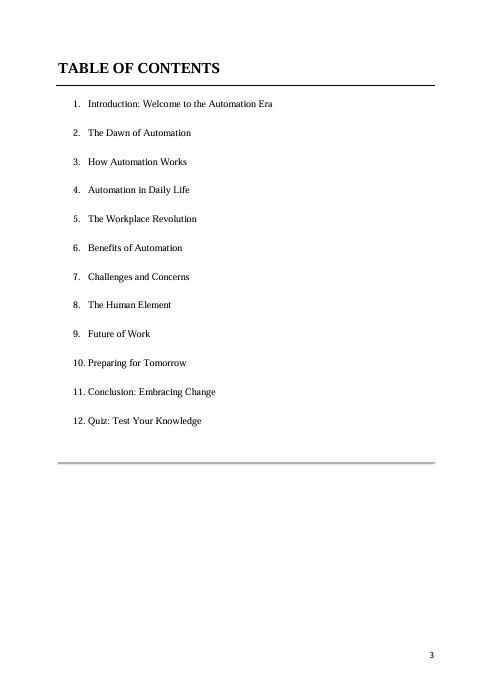 TABLE OF CONTENTS

1. Introduction: Welcome to the Automation Era

2. The Dawn of Automation

3. How Automation Works

4. Automation in Daily Life

5. The Workplace Revolution

6. Benefits of Automation

7. Challenges and Concerns

8. The Human Element

9. Future of Work

10. Preparing for Tomorrow

11. Conclusion: Embracing Change

12. Quiz: Test Your Knowledge

3